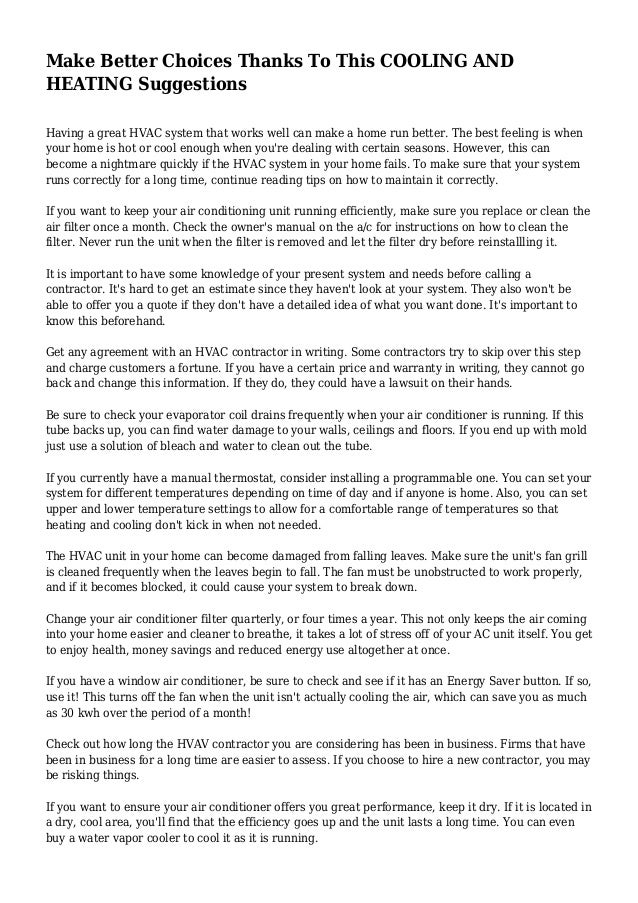 Make Better Choices Thanks To This COOLING AND HEATING Suggestions

Having a great HVAC system that works well can make a home run better. The best feeling is when your home is hot or cool enough when you're dealing with certain seasons. However, this can become a nightmare quickly if the HVAC system in your home fails. To make sure that your system runs correctly for a long time, continue reading tips on how to maintain it correctly.

If you want to keep your air conditioning unit running efficiently, make sure you replace or clean the air filter once a month. Check the owner's manual on the a/c for instructions on how to clean the filter. Never run the unit when the filter is removed and let the filter dry before reinstallling it.

It is important to have some knowledge of your present system and needs before calling a contractor. It's hard to get an estimate since they haven't look at your system. They also won't be able to offer you a quote if they don't have a detailed idea of what you want done. It's important to know this beforehand.

Get any agreement with an HVAC contractor in writing. Some contractors try to skip over this step and charge customers a fortune. If you have a certain price and warranty in writing, they cannot go back and change this information. If they do, they could have a lawsuit on their hands.

Be sure to check your evaporator coil drains frequently when your air conditioner is running. If this tube backs up, you can find water damage to your walls, ceilings and floors. If you end up with mold just use a solution of bleach and water to clean out the tube.

If you currently have a manual thermostat, consider installing a programmable one. You can set your system for different temperatures depending on time of day and if anyone is home. Also, you can set upper and lower temperature settings to allow for a comfortable range of temperatures so that heating and cooling don't kick in when not needed.

The HVAC unit in your home can become damaged from falling leaves. Make sure the unit's fan grill is cleaned frequently when the leaves begin to fall. The fan must be unobstructed to work properly, and if it becomes blocked, it could cause your system to break down.

Change your air conditioner filter quarterly, or four times a year. This not only keeps the air coming into your home easier and cleaner to breathe, it takes a lot of stress off of your AC unit itself. You get to enjoy health, money savings and reduced energy use altogether at once.

If you have a window air conditioner, be sure to check and see if it has an Energy Saver button. If so, use it! This turns off the fan when the unit isn't actually cooling the air, which can save you as much as 30 kwh over the period of a month!

Check out how long the HVAV contractor you are considering has been in business. Firms that have been in business for a long time are easier to assess. If you choose to hire a new contractor, you may be risking things.

If you want to ensure your air conditioner offers you great performance, keep it dry. If it is located in a dry, cool area, you'll find that the efficiency goes up and the unit lasts a long time. You can even buy a water vapor cooler to cool it as it is running.